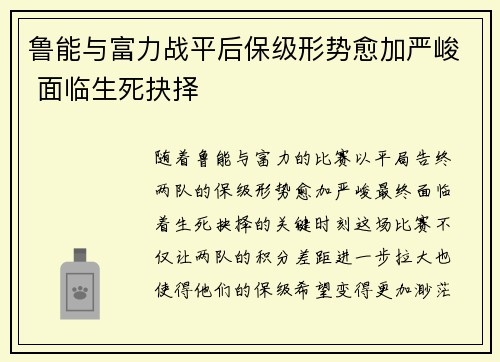 鲁能与富力战平后保级形势愈加严峻 面临生死抉择

随着鲁能与富力的比赛以平局告终两队的保级形势愈加严峻最终面临着生死抉择的关键时刻这场比赛不仅让两队的积分差距进一步拉大也使得他们的保级希望变得更加渺茫